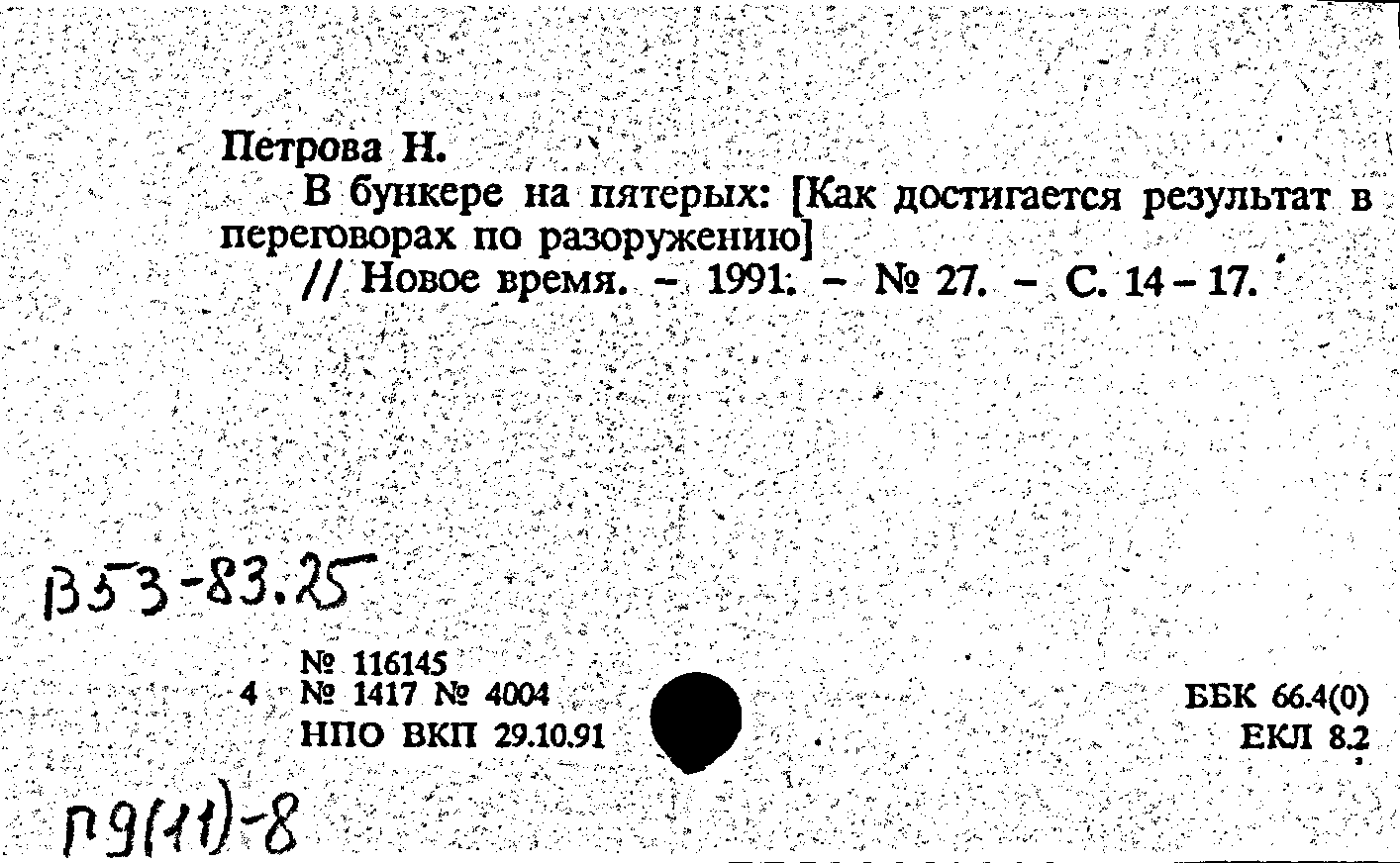 Петрова Н.

В бункере на пятерых: [Как достигается результат в переговорах по разоружению]

// Новое время. – 1991. – № 27. – С. 14 – 17.

В53-83.25

№ 116145
4 № 1417 № 4004
НПО ВКП 29.10.91

ББК 66.4(0)
ЕКЛ 8.2

П9(11)-8